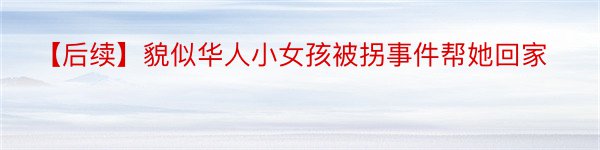 【后续】貌似华人小女孩被拐事件帮她回家